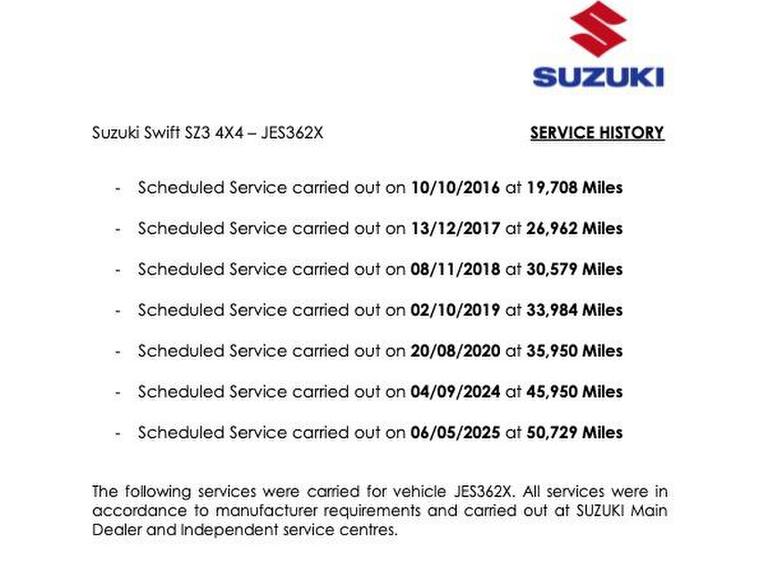 SUZUKI

Suzuki Swift SZ3 4X4 – JES362X SERVICE HISTORY

- Scheduled Service carried out on 10/10/2016 at 19,708 Miles

- Scheduled Service carried out on 13/12/2017 at 26,962 Miles

- Scheduled Service carried out on 08/11/2018 at 30,579 Miles

- Scheduled Service carried out on 02/10/2019 at 33,984 Miles

- Scheduled Service carried out on 20/08/2020 at 35,950 Miles

- Scheduled Service carried out on 04/09/2024 at 45,950 Miles

- Scheduled Service carried out on 06/05/2025 at 50,729 Miles

The following services were carried for vehicle JES362X. All services were in accordance to manufacturer requirements and carried out at SUZUKI Main Dealer and Independent service centres.